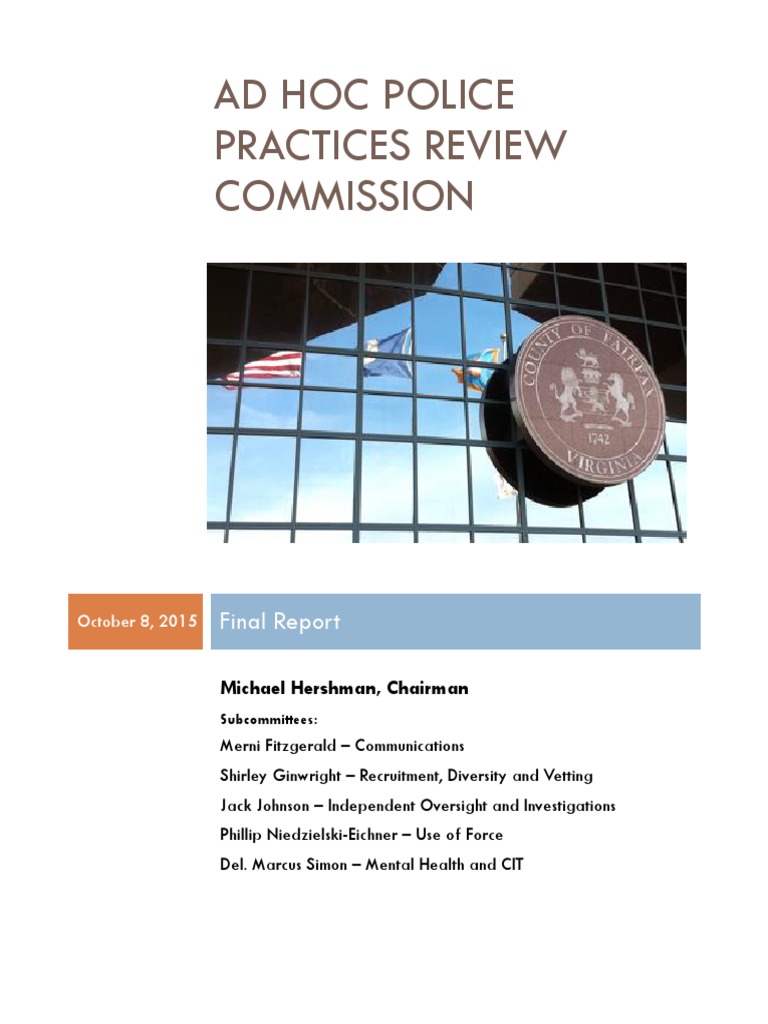 AD HOC POLICE PRACTICES REVIEW COMMISSION

COUNTY OF FAIRFAX
1742
VIRGINIA

October 8, 2015

Final Report

Michael Hershman, Chairman

Subcommittees:

Merni Fitzgerald – Communications

Shirley Ginwright – Recruitment, Diversity and Vetting

Jack Johnson – Independent Oversight and Investigations

Phillip Niedzielski-Eichner – Use of Force

Del. Marcus Simon – Mental Health and CIT